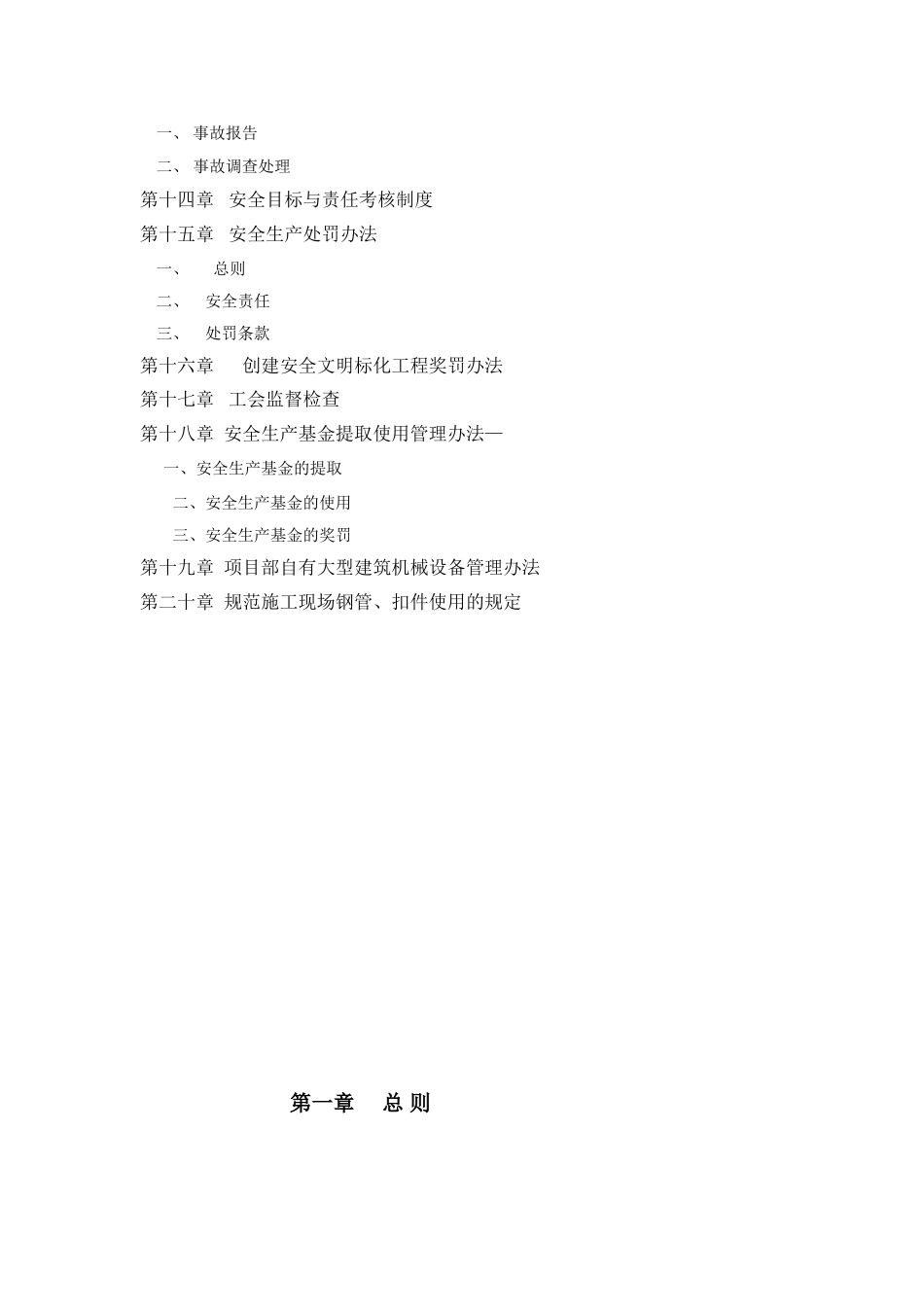 一、 事故报告

二、 事故调查处理

第十四章 安全目标与责任考核制度

第十五章 安全生产处罚办法

一、 总则

二、 安全责任

三、 处罚条款

第十六章 创建安全文明标化工程奖罚办法

第十七章 工会监督检查

第十八章 安全生产基金提取使用管理办法—

一、安全生产基金的提取

二、安全生产基金的使用

三、安全生产基金的奖罚

第十九章 项目部自有大型建筑机械设备管理办法

第二十章 规范施工现场钢管、扣件使用的规定

第一章 总 则